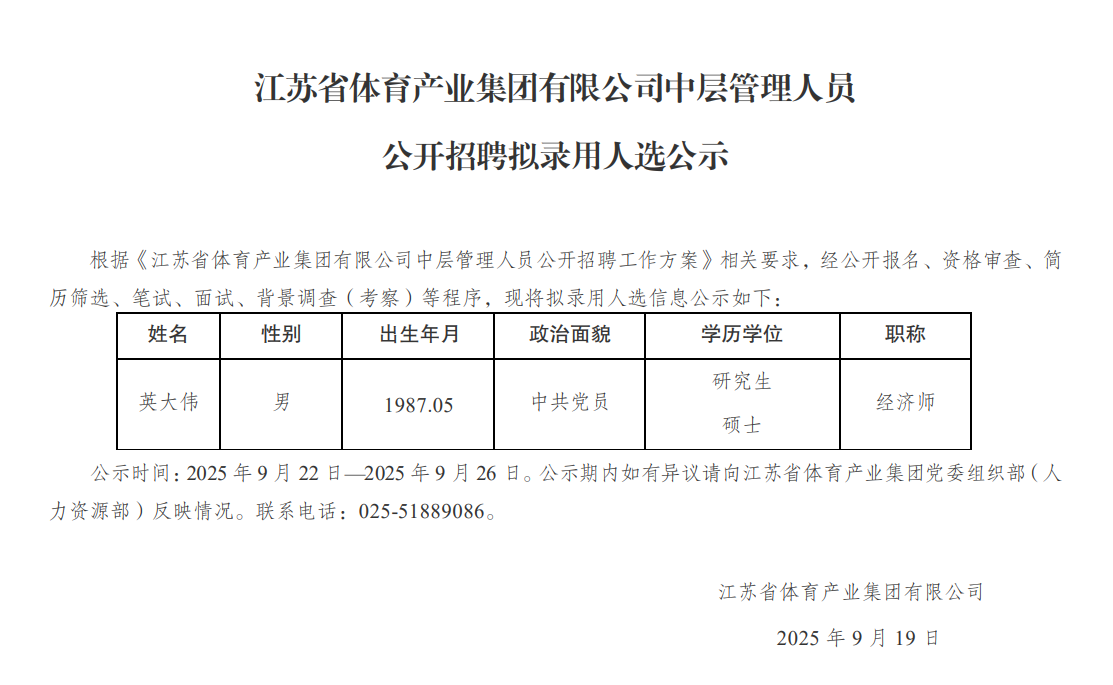 江苏省体育产业集团有限公司中层管理人员

公开招聘拟录用人选公示

根据《江苏省体育产业集团有限公司中层管理人员公开招聘工作方案》相关要求，经公开报名、资格审查、简历筛选、笔试、面试、背景调查（考察）等程序，现将拟录用人选信息公示如下：

| 姓名 | 性别 | 出生年月 | 政治面貌 | 学历学位 | 职称 |
|---|---|---|---|---|---|
| 英大伟 | 男 | 1987.05 | 中共党员 | 研究生 硕士 | 经济师 |

公示时间：2025 年 9 月 22 日—2025 年 9 月 26 日。公示期内如有异议请向江苏省体育产业集团党委组织部（人力资源部）反映情况。联系电话：025-51889086。

江苏省体育产业集团有限公司

2025 年 9 月 19 日